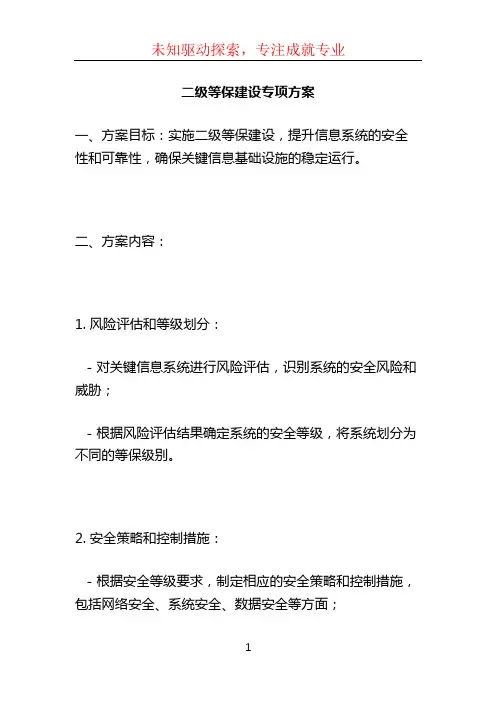 未知驱动探索，专注成就专业

二级等保建设专项方案

一、方案目标：实施二级等保建设，提升信息系统的安全性和可靠性，确保关键信息基础设施的稳定运行。

二、方案内容：

1. 风险评估和等级划分：

- 对关键信息系统进行风险评估，识别系统的安全风险和威胁；

- 根据风险评估结果确定系统的安全等级，将系统划分为不同的等保级别。

2. 安全策略和控制措施：

- 根据安全等级要求，制定相应的安全策略和控制措施，包括网络安全、系统安全、数据安全等方面；

1